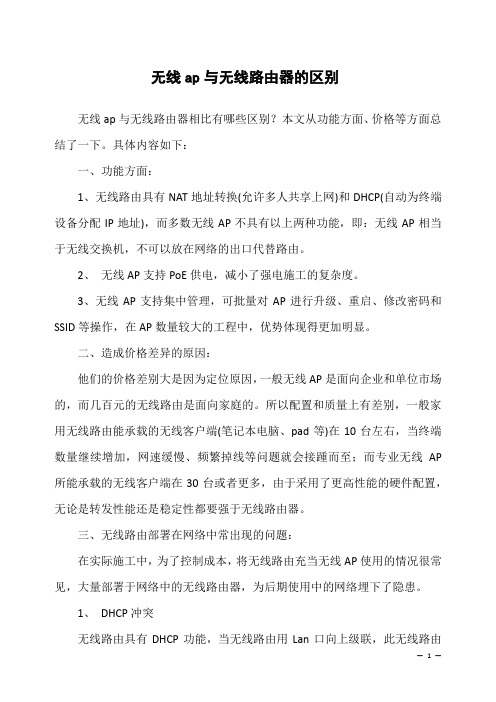 无线 ap 与无线路由器的区别

无线 ap 与无线路由器相比有哪些区别？本文从功能方面、价格等方面总结了一下。具体内容如下：

一、功能方面：

1、无线路由具有 NAT 地址转换(允许多人共享上网)和 DHCP(自动为终端设备分配 IP 地址)，而多数无线 AP 不具有以上两种功能，即：无线 AP 相当于无线交换机，不可以放在网络的出口代替路由。

2、 无线 AP 支持 PoE 供电，减小了强电施工的复杂度。

3、无线 AP 支持集中管理，可批量对 AP 进行升级、重启、修改密码和 SSID 等操作，在 AP 数量较大的工程中，优势体现得更加明显。

二、造成价格差异的原因：

他们的价格差别大是因为定位原因，一般无线 AP 是面向企业和单位市场的，而几百元的无线路由是面向家庭的。所以配置和质量上有差别，一般家用无线路由能承载的无线客户端(笔记本电脑、pad 等)在 10 台左右，当终端数量继续增加，网速缓慢、频繁掉线等问题就会接踵而至；而专业无线 AP 所能承载的无线客户端在 30 台或者更多，由于采用了更高性能的硬件配置，无论是转发性能还是稳定性都要强于无线路由器。

三、无线路由部署在网络中常出现的问题：

在实际施工中，为了控制成本，将无线路由充当无线 AP 使用的情况很常见，大量部署于网络中的无线路由器，为后期使用中的网络埋下了隐患。

1、 DHCP 冲突

无线路由具有 DHCP 功能，当无线路由用 Lan 口向上级联，此无线路由

— 1 —